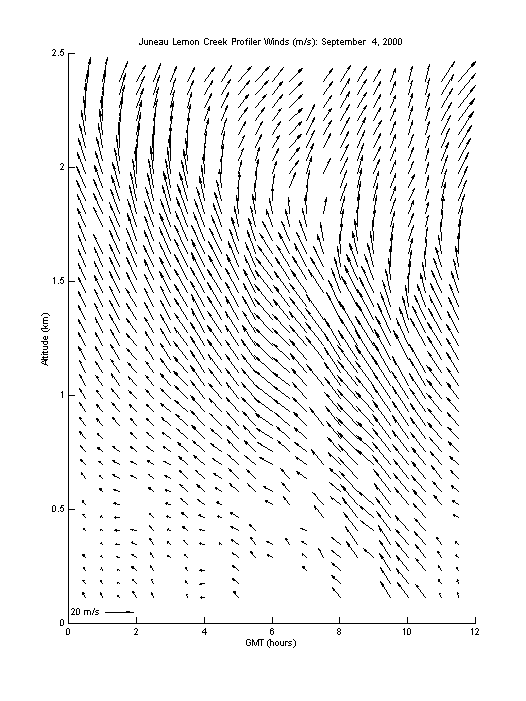 Juneau Lemon Creek Profiler Winds (m/s): September 4, 2000

Altitude (km)

2.5

2

1.5

1

0.5

0

20 m/s

0 2 4 6 8 10 12

GMT (hours)